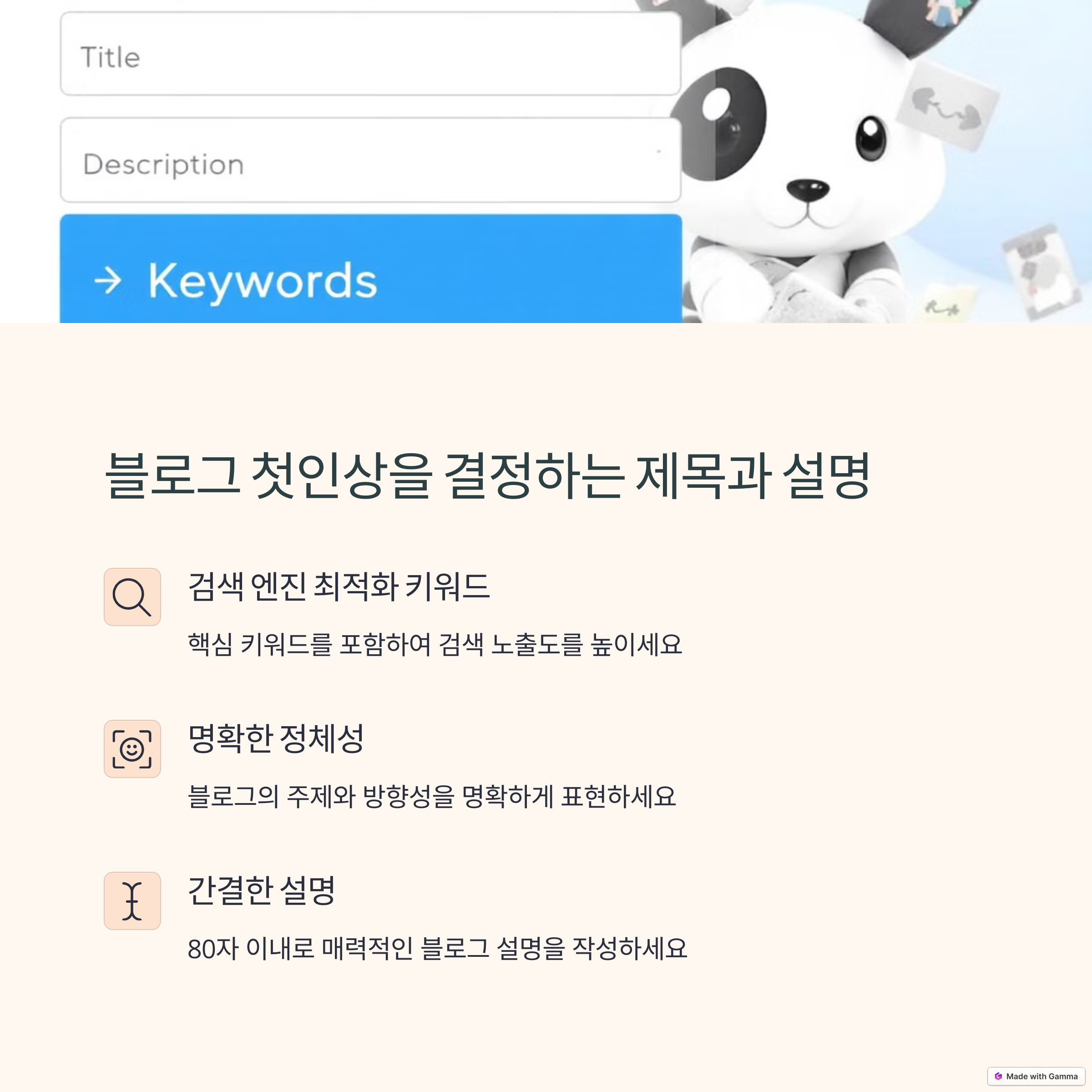 Title

Description

→ Keywords

블로그 첫인상을 결정하는 제목과 설명

검색 엔진 최적화 키워드

핵심 키워드를 포함하여 검색 노출도를 높이세요

명확한 정체성

블로그의 주제와 방향성을 명확하게 표현하세요

간결한 설명

80자 이내로 매력적인 블로그 설명을 작성하세요

Made with Gamma